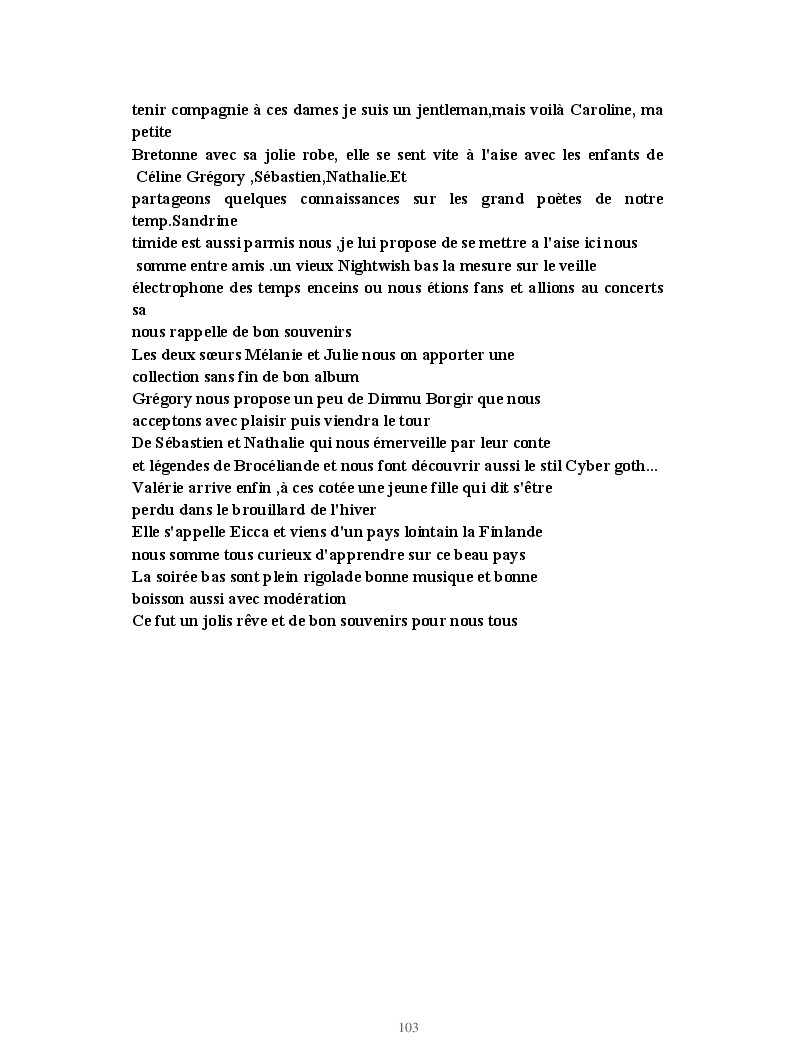 tenir compagnie à ces dames je suis un jentleman,mais voilà Caroline, ma petite
Bretonne avec sa jolie robe, elle se sent vite à l'aise avec les enfants de Céline Grégory ,Sébastien,Nathalie.Et
partageons quelques connaissances sur les grand poètes de notre temp.Sandrine
timide est aussi parmis nous ,je lui propose de se mettre a l'aise ici nous somme entre amis .un vieux Nightwish bas la mesure sur le veille
électrophone des temps enceins ou nous étions fans et allions au concerts sa
nous rappelle de bon souvenirs
Les deux sœurs Mélanie et Julie nous on apporter une
collection sans fin de bon album
Grégory nous propose un peu de Dimmu Borgir que nous
acceptons avec plaisir puis viendra le tour
De Sébastien et Nathalie qui nous émerveille par leur conte
et légendes de Brocéliande et nous font découvrir aussi le stil Cyber goth...
Valérie arrive enfin ,à ces cotée une jeune fille qui dit s'être
perdu dans le brouillard de l'hiver
Elle s'appelle Eicca et viens d'un pays lointain la Finlande
nous somme tous curieux d'apprendre sur ce beau pays
La soirée bas sont plein rigolade bonne musique et bonne
boisson aussi avec modération
Ce fut un jolis rêve et de bon souvenirs pour nous tous

103